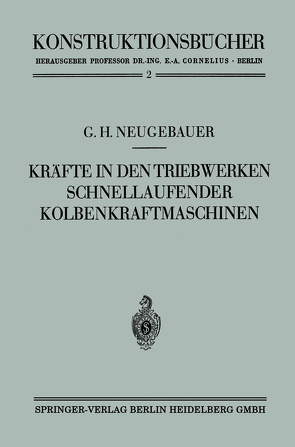 KONSTRUKTIONSBÜCHER
HERAUSGEBER PROFESSOR DR.-ING. E.-A. CORNELIUS · BERLIN
2

G. H. NEUGEBAUER

KRÄFTE IN DEN TRIEBWERKEN SCHNELLAUFENDER KOLBENKRAFTMASCHINEN

S

SPRINGER-VERLAG BERLIN HEIDELBERG GMBH